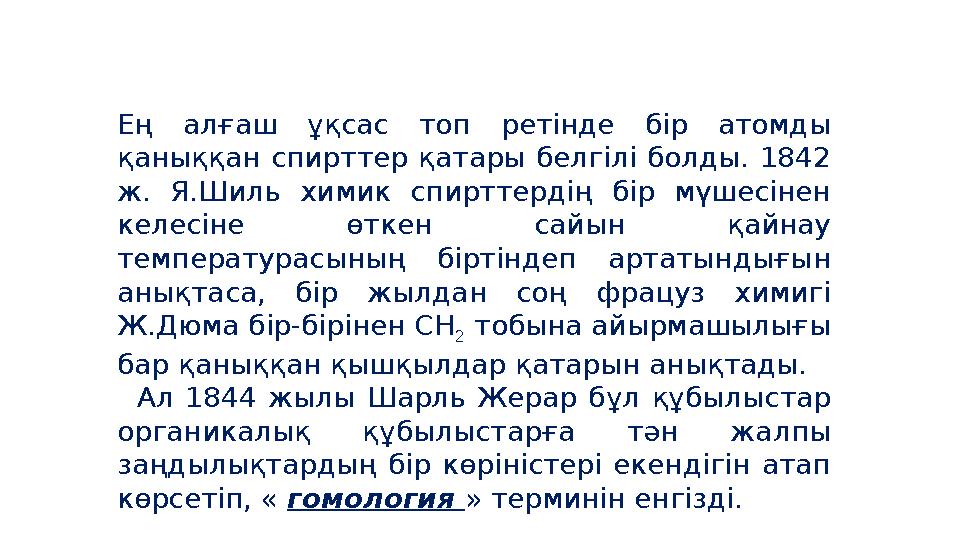 Ең алғаш ұқсас топ ретінде бір атомды қаныққан спирттер қатары белгілі болды. 1842 ж. Я.Шиль химик спирттердің бір мүшесінен келесіне өткен сайын қайнау температурасының біртіндеп артатындығын анықтаса, бір жылдан соң фрацуз химигі Ж.Дюма бір-бірінен $CH_2$ тобына айырмашылығы бар қаныққан қышқылдар қатарын анықтады.

Ал 1844 жылы Шарль Жерар бұл құбылыстар органикалық құбылыстарға тән жалпы заңдылықтардың бір көріністері екендігін атап көрсетіп, « гомология » терминін енгізді.